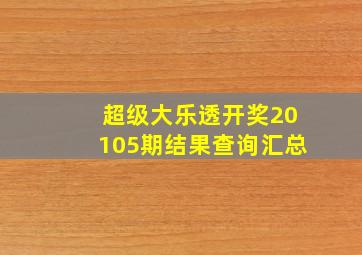 超级大乐透开奖20105期结果查询汇总